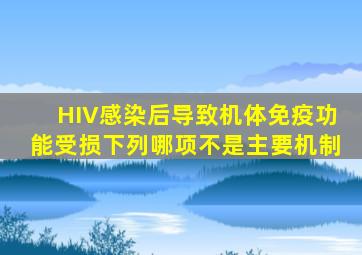 HIV感染后导致机体免疫功能受损下列哪项不是主要机制